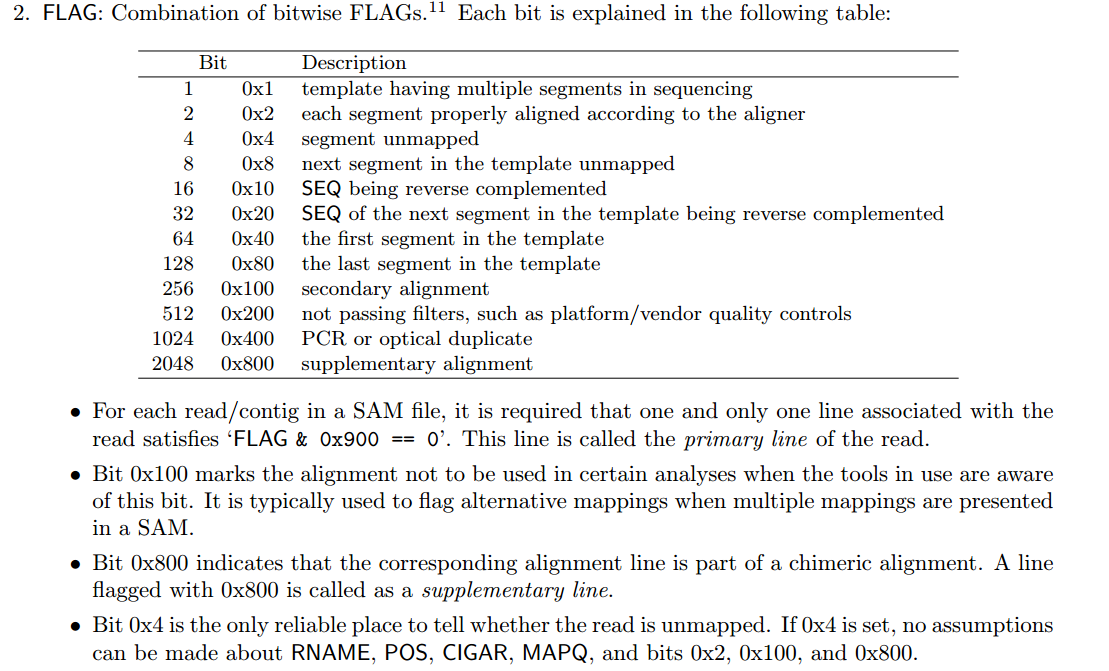 2. FLAG: Combination of bitwise FLAGs.$^{11}$ Each bit is explained in the following table:

| Bit | | Description |
|---|---|---|
| 1 | 0x1 | template having multiple segments in sequencing |
| 2 | 0x2 | each segment properly aligned according to the aligner |
| 4 | 0x4 | segment unmapped |
| 8 | 0x8 | next segment in the template unmapped |
| 16 | 0x10 | SEQ being reverse complemented |
| 32 | 0x20 | SEQ of the next segment in the template being reverse complemented |
| 64 | 0x40 | the first segment in the template |
| 128 | 0x80 | the last segment in the template |
| 256 | 0x100 | secondary alignment |
| 512 | 0x200 | not passing filters, such as platform/vendor quality controls |
| 1024 | 0x400 | PCR or optical duplicate |
| 2048 | 0x800 | supplementary alignment |

• For each read/contig in a SAM file, it is required that one and only one line associated with the read satisfies 'FLAG & 0x900 == 0'. This line is called the primary line of the read.

• Bit 0x100 marks the alignment not to be used in certain analyses when the tools in use are aware of this bit. It is typically used to flag alternative mappings when multiple mappings are presented in a SAM.

• Bit 0x800 indicates that the corresponding alignment line is part of a chimeric alignment. A line flagged with 0x800 is called as a supplementary line.

• Bit 0x4 is the only reliable place to tell whether the read is unmapped. If 0x4 is set, no assumptions can be made about RNAME, POS, CIGAR, MAPQ, and bits 0x2, 0x100, and 0x800.